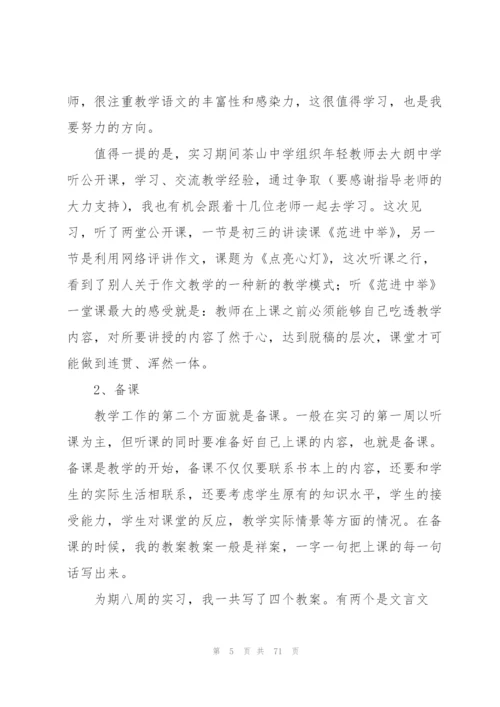 师，很注重教学语文的丰富性和感染力，这很值得学习，也是我要努力的方向。

值得一提的是，实习期间茶山中学组织年轻教师去大朗中学听公开课，学习、交流教学经验，通过争取（要感谢指导老师的大力支持），我也有机会跟着十几位老师一起去学习。这次见习，听了两堂公开课，一节是初三的讲读课《范进中举》，另一节是利用网络评讲作文，课题为《点亮心灯》，这次听课之行，看到了别人关于作文教学的一种新的教学模式；听《范进中举》一堂课最大的感受就是：教师在上课之前必须能够自己吃透教学内容，对所要讲授的内容了然于心，达到脱稿的层次，课堂才可能做到连贯、浑然一体。

2、备课

教学工作的第二个方面就是备课。一般在实习的第一周以听课为主，但听课的同时要准备好自己上课的内容，也就是备课。备课是教学的开始，备课不仅仅要联系书本上的内容，还要和学生的实际生活相联系，还要考虑学生原有的知识水平，学生的接受能力，学生对课堂的反应，教学实际情景等方面的情况。在备课的时候，我的教案教案一般是祥案，一字一句把上课的每一句话写出来。

为期八周的实习，我一共写了四个教案。有两个是文言文

第 5 页 共 71 页